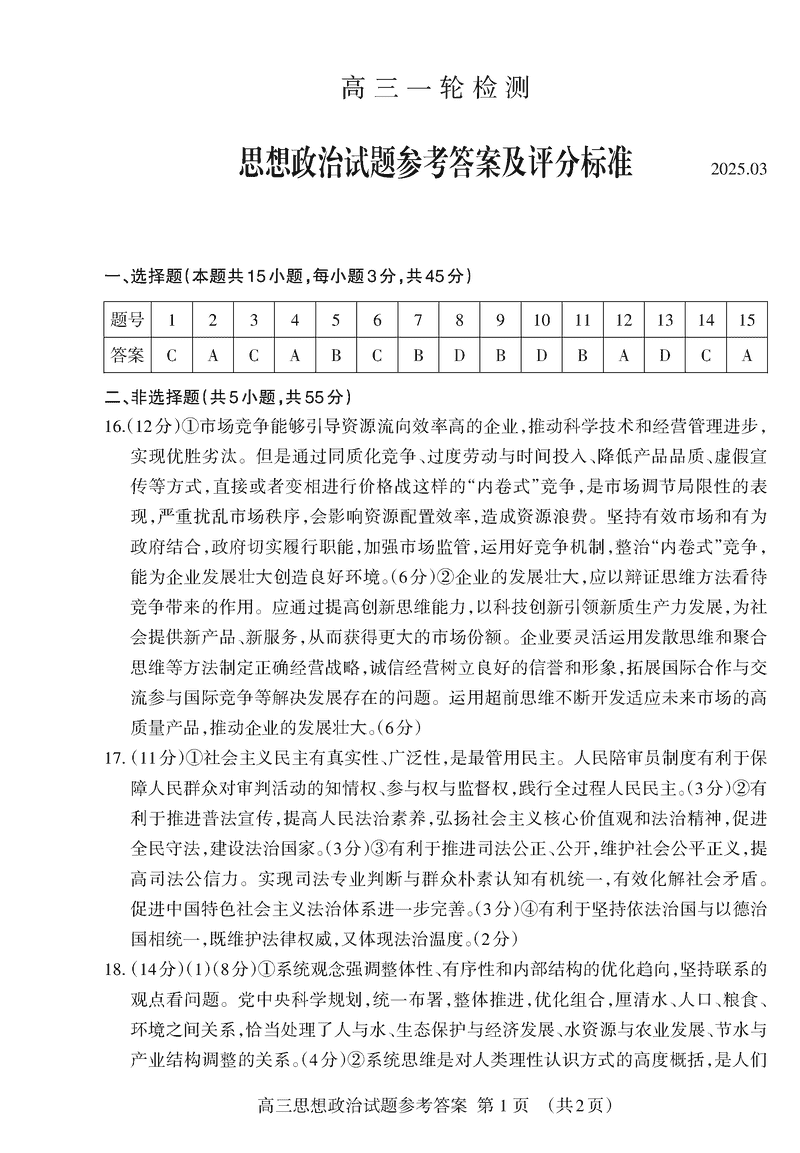 高三一轮检测

思想政治试题参考答案及评分标准

2025.03

一、选择题(本题共15小题,每小题3分,共45分)

| 题号 | 1 | 2 | 3 | 4 | 5 | 6 | 7 | 8 | 9 | 10 | 11 | 12 | 13 | 14 | 15 |
|---|---|---|---|---|---|---|---|---|---|---|---|---|---|---|---|
| 答案 | C | A | C | A | B | C | B | D | B | D | B | A | D | C | A |

二、非选择题(共5小题,共55分)

16.(12分)①市场竞争能够引导资源流向效率高的企业,推动科学技术和经营管理进步,实现优胜劣汰。但是通过同质化竞争、过度劳动与时间投入、降低产品品质、虚假宣传等方式,直接或者变相进行价格战这样的“内卷式”竞争,是市场调节局限性的表现,严重扰乱市场秩序,会影响资源配置效率,造成资源浪费。坚持有效市场和有为政府结合,政府切实履行职能,加强市场监管,运用好竞争机制,整治“内卷式”竞争,能为企业发展壮大创造良好环境。(6分)②企业的发展壮大,应以辩证思维方法看待竞争带来的作用。应通过提高创新思维能力,以科技创新引领新质生产力发展,为社会提供新产品、新服务,从而获得更大的市场份额。企业要灵活运用发散思维和聚合思维等方法制定正确经营战略,诚信经营树立良好的信誉和形象,拓展国际合作与交流参与国际竞争等解决发展存在的问题。运用超前思维不断开发适应未来市场的高质量产品,推动企业的发展壮大。(6分)

17.(11分)①社会主义民主有真实性、广泛性,是最管用民主。人民陪审员制度有利于保障人民群众对审判活动的知情权、参与权与监督权,践行全过程人民民主。(3分)②有利于推进普法宣传,提高人民法治素养,弘扬社会主义核心价值观和法治精神,促进全民守法,建设法治国家。(3分)③有利于推进司法公正、公开,维护社会公平正义,提高司法公信力。实现司法专业判断与群众朴素认知有机统一,有效化解社会矛盾。促进中国特色社会主义法治体系进一步完善。(3分)④有利于坚持依法治国与以德治国相统一,既维护法律权威,又体现法治温度。(2分)

18.(14分)(1)(8分)①系统观念强调整体性、有序性和内部结构的优化趋向,坚持联系的观点看问题。党中央科学规划,统一布署,整体推进,优化组合,厘清水、人口、粮食、环境之间关系,恰当处理了人与水、生态保护与经济发展、水资源与农业发展、节水与产业结构调整的关系。(4分)②系统思维是对人类理性认识方式的高度概括,是人们

高三思想政治试题参考答案 第1页 (共2页)